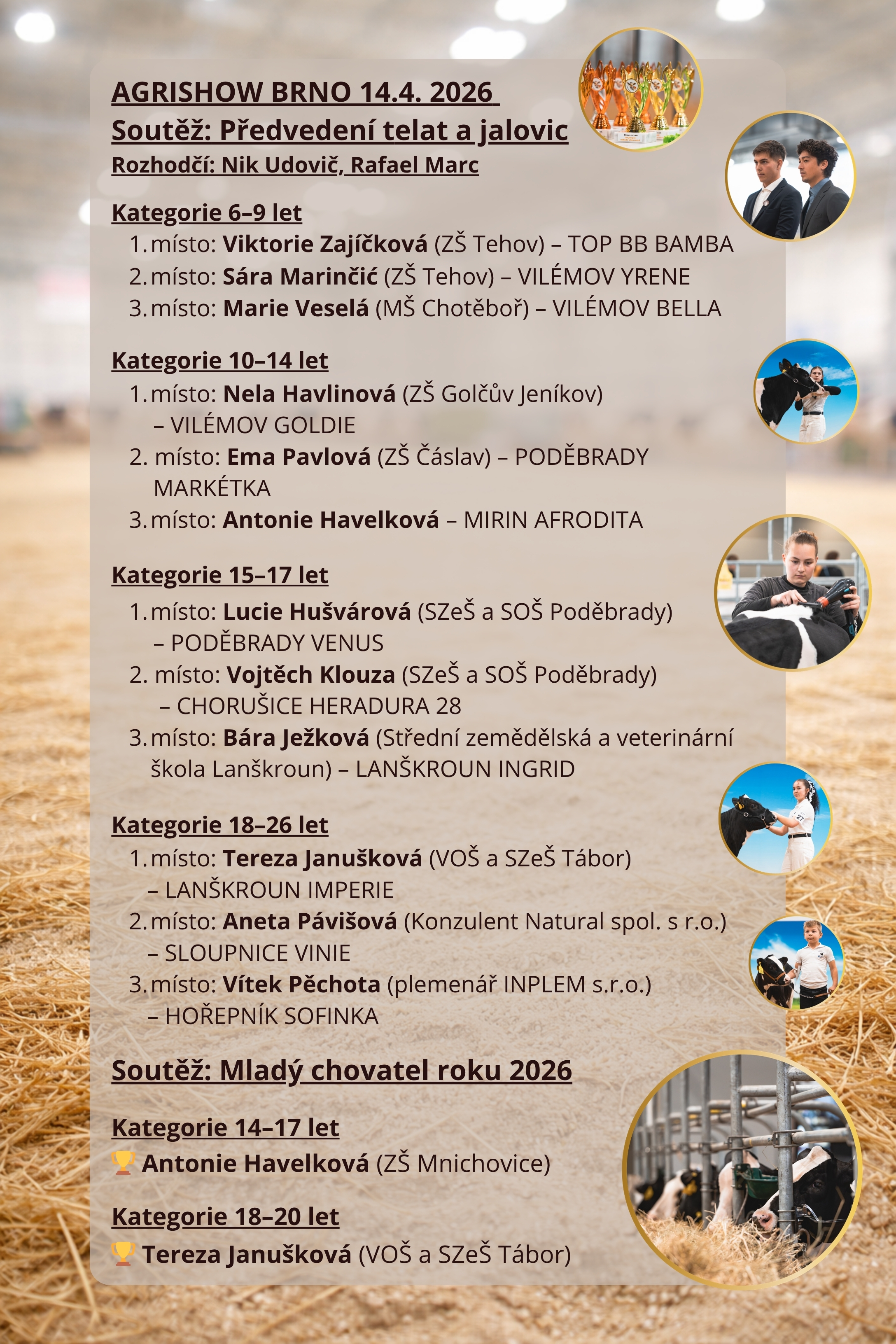 AGRISHOW BRNO 14.4. 2026
Soutěž: Předvedení telat a jalovic
Rozhodčí: Nik Udovič, Rafael Marc

Kategorie 6–9 let
1. místo: Viktorie Zajíčková (ZŠ Tehov) – TOP BB BAMBA
2. místo: Sára Marinčić (ZŠ Tehov) – VILÉMOV YRENE
3. místo: Marie Veselá (MŠ Chotěboř) – VILÉMOV BELLA

Kategorie 10–14 let
1. místo: Nela Havlinová (ZŠ Golčův Jeníkov) – VILÉMOV GOLDIE
2. místo: Ema Pavlová (ZŠ Čáslav) – PODĚBRADY MARKÉTKA
3. místo: Antonie Havelková – MIRIN AFRODITA

Kategorie 15–17 let
1. místo: Lucie Hušvárová (SZeŠ a SOŠ Poděbrady) – PODĚBRADY VENUS
2. místo: Vojtěch Klouza (SZeŠ a SOŠ Poděbrady) – CHORUŠICE HERADURA 28
3. místo: Bára Ježková (Střední zemědělská a veterinární škola Lanškroun) – LANŠKROUN INGRID

Kategorie 18–26 let
1. místo: Tereza Janušková (VOŠ a SZeŠ Tábor) – LANŠKROUN IMPERIE
2. místo: Aneta Pávišová (Konzulent Natural spol. s r.o.) – SLOUPNICE VINIE
3. místo: Vítek Pěchota (plemenář INPLEM s.r.o.) – HOŘEPNÍK SOFINKA

Soutěž: Mladý chovatel roku 2026

Kategorie 14–17 let
🏆 Antonie Havelková (ZŠ Mnichovice)

Kategorie 18–20 let
🏆 Tereza Janušková (VOŠ a SZeŠ Tábor)